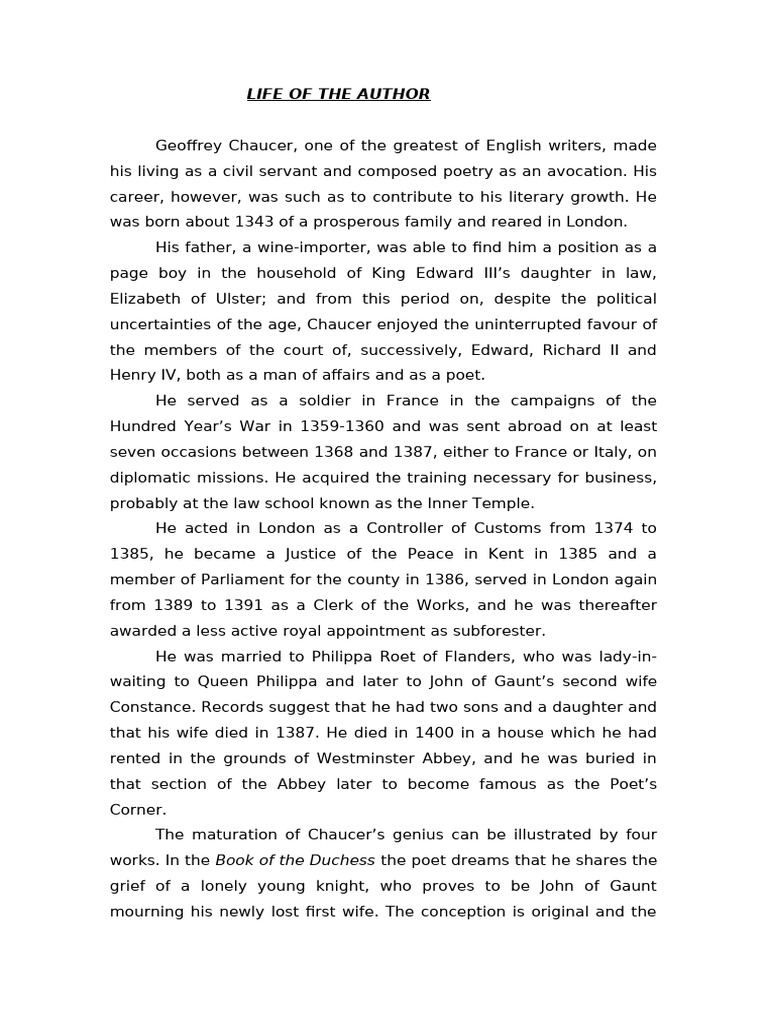 LIFE OF THE AUTHOR

Geoffrey Chaucer, one of the greatest of English writers, made his living as a civil servant and composed poetry as an avocation. His career, however, was such as to contribute to his literary growth. He was born about 1343 of a prosperous family and reared in London.

His father, a wine-importer, was able to find him a position as a page boy in the household of King Edward III's daughter in law, Elizabeth of Ulster; and from this period on, despite the political uncertainties of the age, Chaucer enjoyed the uninterrupted favour of the members of the court of, successively, Edward, Richard II and Henry IV, both as a man of affairs and as a poet.

He served as a soldier in France in the campaigns of the Hundred Year's War in 1359-1360 and was sent abroad on at least seven occasions between 1368 and 1387, either to France or Italy, on diplomatic missions. He acquired the training necessary for business, probably at the law school known as the Inner Temple.

He acted in London as a Controller of Customs from 1374 to 1385, he became a Justice of the Peace in Kent in 1385 and a member of Parliament for the county in 1386, served in London again from 1389 to 1391 as a Clerk of the Works, and he was thereafter awarded a less active royal appointment as subforester.

He was married to Philippa Roet of Flanders, who was lady-in-waiting to Queen Philippa and later to John of Gaunt's second wife Constance. Records suggest that he had two sons and a daughter and that his wife died in 1387. He died in 1400 in a house which he had rented in the grounds of Westminster Abbey, and he was buried in that section of the Abbey later to become famous as the Poet's Corner.

The maturation of Chaucer's genius can be illustrated by four works. In the Book of the Duchess the poet dreams that he shares the grief of a lonely young knight, who proves to be John of Gaunt mourning his newly lost first wife. The conception is original and the